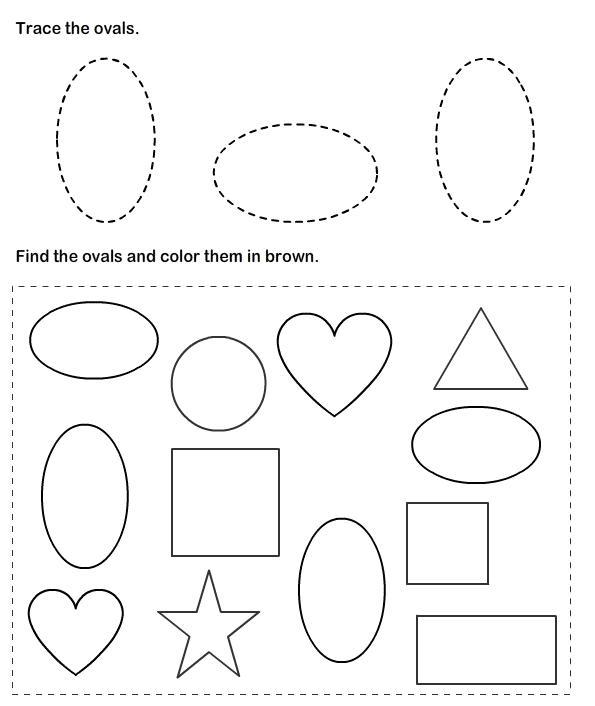 Trace the ovals.

Find the ovals and color them in brown.